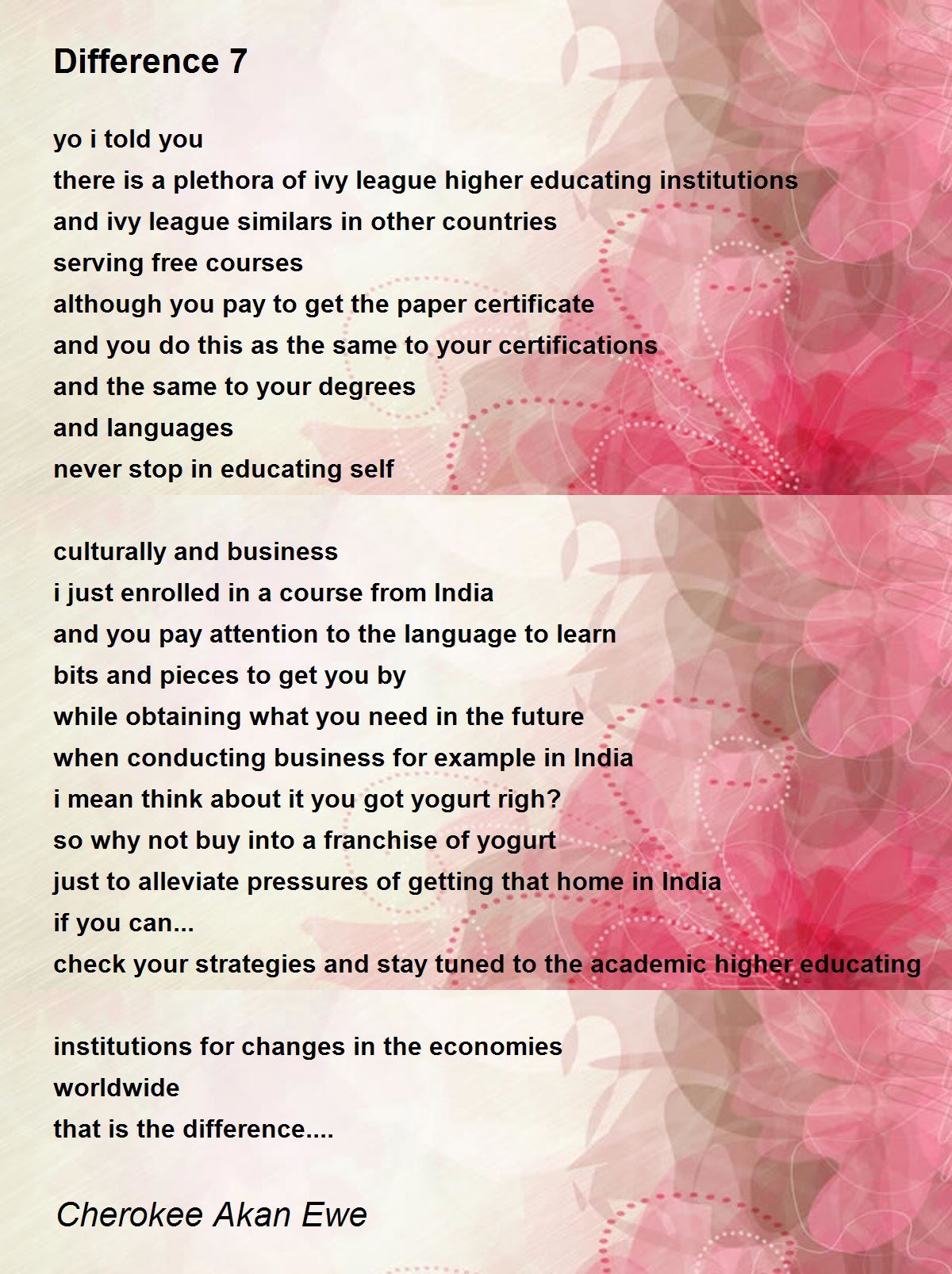 Difference 7

yo i told you
there is a plethora of ivy league higher educating institutions
and ivy league similars in other countries
serving free courses
although you pay to get the paper certificate
and you do this as the same to your certifications
and the same to your degrees
and languages
never stop in educating self

culturally and business
i just enrolled in a course from India
and you pay attention to the language to learn
bits and pieces to get you by
while obtaining what you need in the future
when conducting business for example in India
i mean think about it you got yogurt righ?
so why not buy into a franchise of yogurt
just to alleviate pressures of getting that home in India
if you can...
check your strategies and stay tuned to the academic higher educating

institutions for changes in the economies
worldwide
that is the difference....

Cherokee Akan Ewe